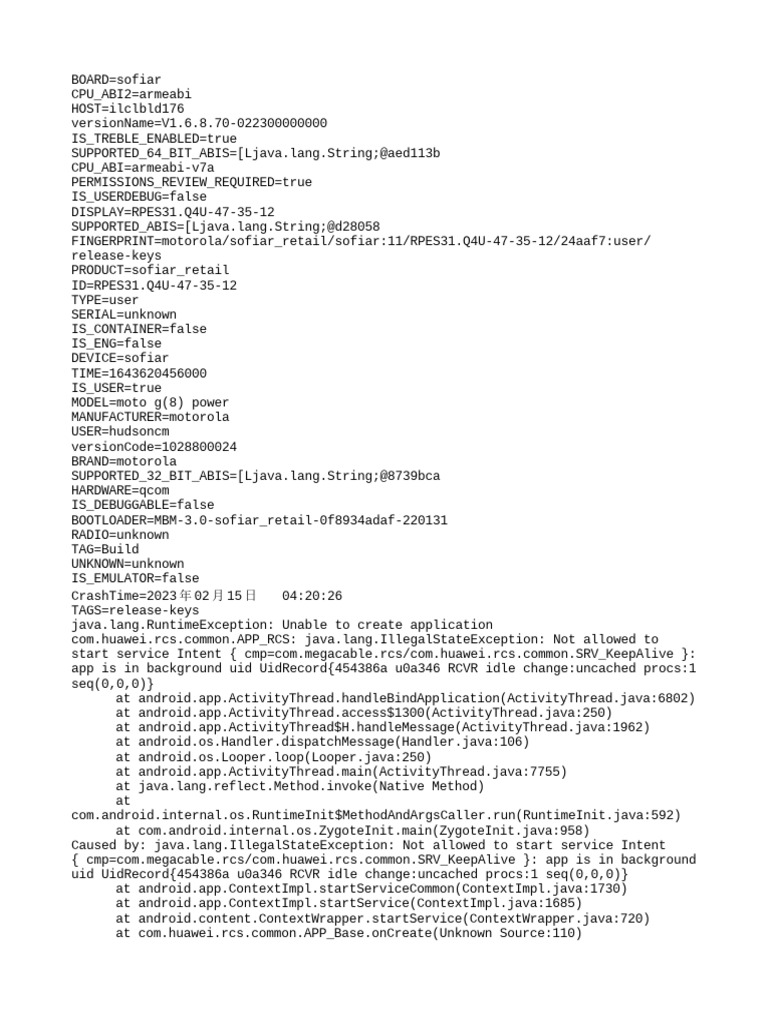 BOARD=sofiar
CPU_ABI2=armeabi
HOST=ilclbld176
versionName=V1.6.8.70-022300000000
IS_TREBLE_ENABLED=true
SUPPORTED_64_BIT_ABIS=[Ljava.lang.String;@aed113b
CPU_ABI=armeabi-v7a
PERMISSIONS_REVIEW_REQUIRED=true
IS_USERDEBUG=false
DISPLAY=RPES31.Q4U-47-35-12
SUPPORTED_ABIS=[Ljava.lang.String;@d28058
FINGERPRINT=motorola/sofiar_retail/sofiar:11/RPES31.Q4U-47-35-12/24aaf7:user/release-keys
PRODUCT=sofiar_retail
ID=RPES31.Q4U-47-35-12
TYPE=user
SERIAL=unknown
IS_CONTAINER=false
IS_ENG=false
DEVICE=sofiar
TIME=1643620456000
IS_USER=true
MODEL=moto g(8) power
MANUFACTURER=motorola
USER=hudsoncm
versionCode=1028800024
BRAND=motorola
SUPPORTED_32_BIT_ABIS=[Ljava.lang.String;@8739bca
HARDWARE=qcom
IS_DEBUGGABLE=false
BOOTLOADER=MBM-3.0-sofiar_retail-0f8934adaf-220131
RADIO=unknown
TAG=Build
UNKNOWN=unknown
IS_EMULATOR=false
CrashTime=2023年02月15日 04:20:26
TAGS=release-keys
java.lang.RuntimeException: Unable to create application com.huawei.rcs.common.APP_RCS: java.lang.IllegalStateException: Not allowed to start service Intent { cmp=com.megacable.rcs/com.huawei.rcs.common.SRV_KeepAlive }: app is in background uid UidRecord{454386a u0a346 RCVR idle change:uncached procs:1 seq(0,0,0)}
	at android.app.ActivityThread.handleBindApplication(ActivityThread.java:6802)
	at android.app.ActivityThread.access$1300(ActivityThread.java:250)
	at android.app.ActivityThread$H.handleMessage(ActivityThread.java:1962)
	at android.os.Handler.dispatchMessage(Handler.java:106)
	at android.os.Looper.loop(Looper.java:250)
	at android.app.ActivityThread.main(ActivityThread.java:7755)
	at java.lang.reflect.Method.invoke(Native Method)
	at com.android.internal.os.RuntimeInit$MethodAndArgsCaller.run(RuntimeInit.java:592)
	at com.android.internal.os.ZygoteInit.main(ZygoteInit.java:958)
Caused by: java.lang.IllegalStateException: Not allowed to start service Intent { cmp=com.megacable.rcs/com.huawei.rcs.common.SRV_KeepAlive }: app is in background uid UidRecord{454386a u0a346 RCVR idle change:uncached procs:1 seq(0,0,0)}
	at android.app.ContextImpl.startServiceCommon(ContextImpl.java:1730)
	at android.app.ContextImpl.startService(ContextImpl.java:1685)
	at android.content.ContextWrapper.startService(ContextWrapper.java:720)
	at com.huawei.rcs.common.APP_Base.onCreate(Unknown Source:110)